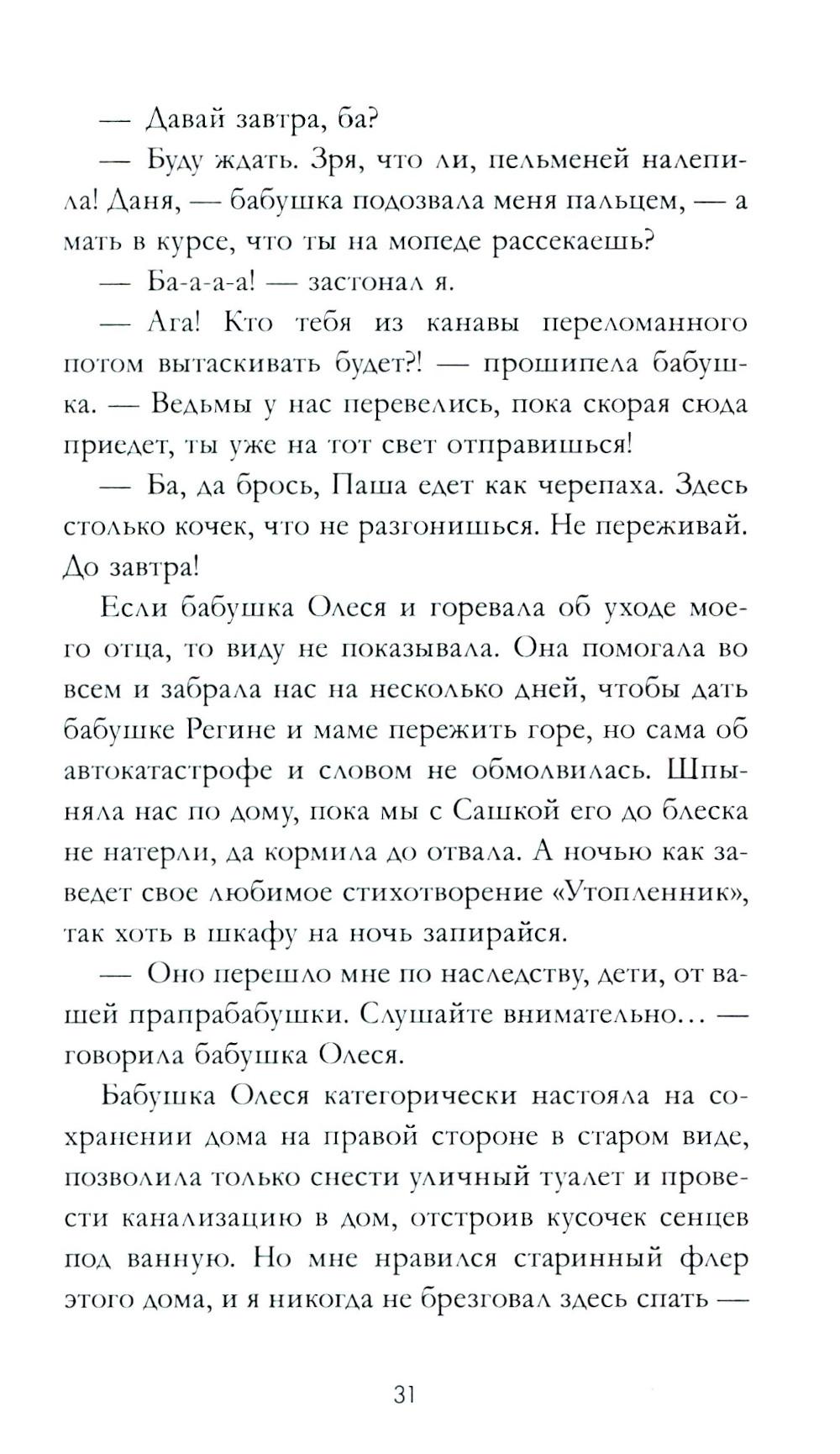 — Давай завтра, ба?

— Буду ждать. Зря, что ли, пельменей налепила! Даня, — бабушка подозвала меня пальцем, — а мать в курсе, что ты на мопеде рассекаешь?

— Ба-а-а-а! — застонал я.

— Ага! Кто тебя из канавы переломанного потом вытаскивать будет?! — прошипела бабушка. — Ведьмы у нас перевелись, пока скорая сюда приедет, ты уже на тот свет отправишься!

— Ба, да брось, Паша едет как черепаха. Здесь столько кочек, что не разгонишься. Не переживай. До завтра!

Если бабушка Олеся и горевала об уходе моего отца, то виду не показывала. Она помогала во всем и забрала нас на несколько дней, чтобы дать бабушке Регине и маме пережить горе, но сама об автокатастрофе и словом не обмолвилась. Шпыняла нас по дому, пока мы с Сашкой его до блеска не натерли, да кормила до отвала. А ночью как заведет свое любимое стихотворение «Утопленник», так хоть в шкафу на ночь запирайся.

— Оно перешло мне по наследству, дети, от вашей прапрабабушки. Слушайте внимательно… — говорила бабушка Олеся.

Бабушка Олеся категорически настояла на сохранении дома на правой стороне в старом виде, позволила только снести уличный туалет и провести канализацию в дом, отстроив кусочек сенцев под ванную. Но мне нравился старинный флер этого дома, и я никогда не брезговал здесь спать —

31